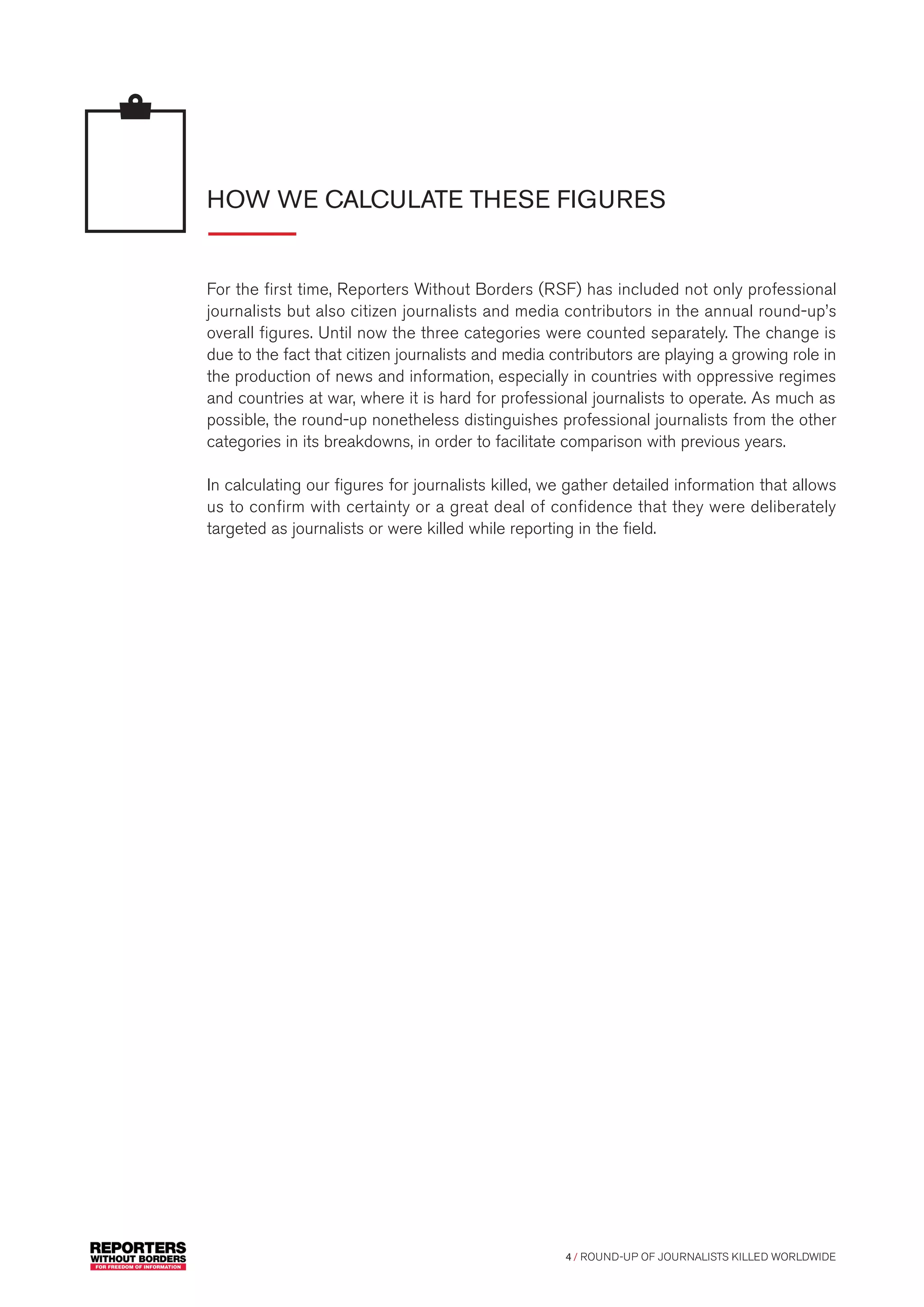 HOW WE CALCULATE THESE FIGURES

For the first time, Reporters Without Borders (RSF) has included not only professional journalists but also citizen journalists and media contributors in the annual round-up's overall figures. Until now the three categories were counted separately. The change is due to the fact that citizen journalists and media contributors are playing a growing role in the production of news and information, especially in countries with oppressive regimes and countries at war, where it is hard for professional journalists to operate. As much as possible, the round-up nonetheless distinguishes professional journalists from the other categories in its breakdowns, in order to facilitate comparison with previous years.

In calculating our figures for journalists killed, we gather detailed information that allows us to confirm with certainty or a great deal of confidence that they were deliberately targeted as journalists or were killed while reporting in the field.

REPORTERS WITHOUT BORDERS FOR FREEDOM OF INFORMATION

4 / ROUND-UP OF JOURNALISTS KILLED WORLDWIDE